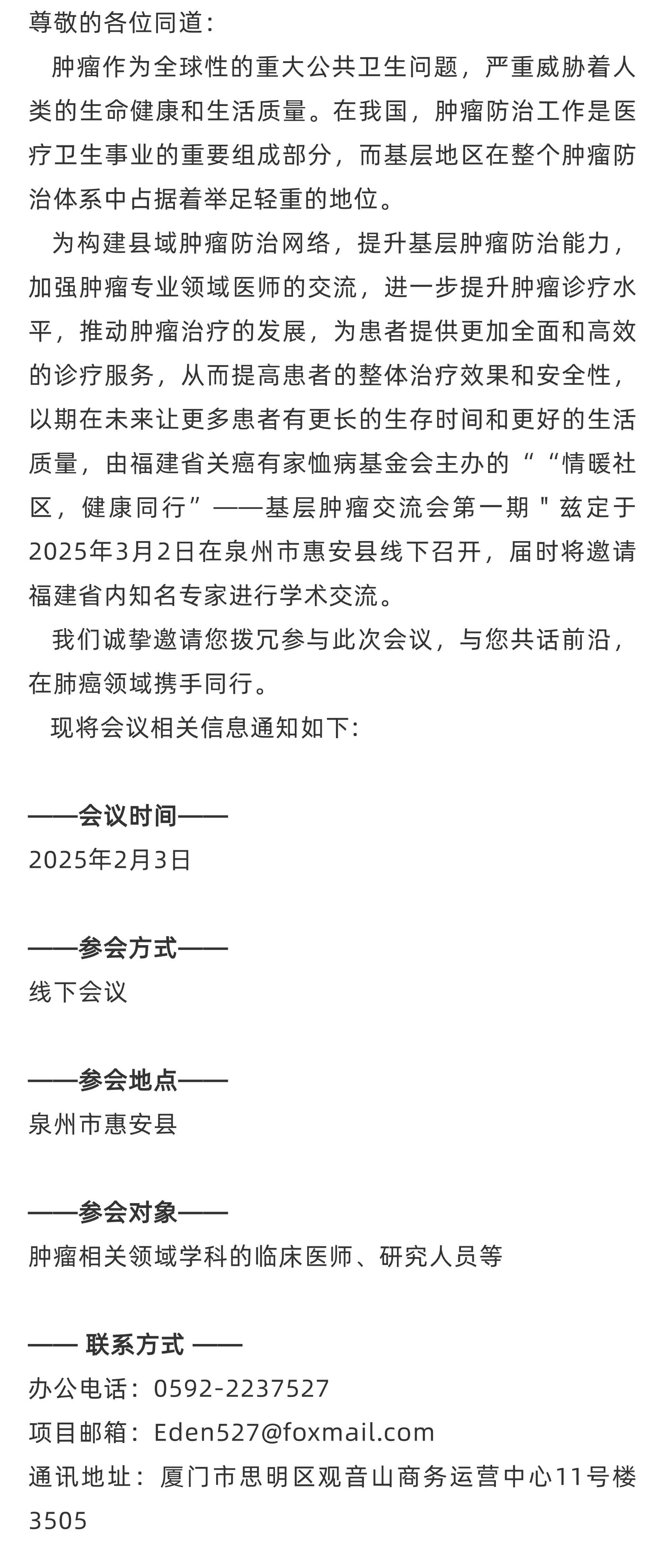 尊敬的各位同道：

肿瘤作为全球性的重大公共卫生问题，严重威胁着人类的生命健康和生活质量。在我国，肿瘤防治工作是医疗卫生事业的重要组成部分，而基层地区在整个肿瘤防治体系中占据着举足轻重的地位。

为构建县域肿瘤防治网络，提升基层肿瘤防治能力，加强肿瘤专业领域医师的交流，进一步提升肿瘤诊疗水平，推动肿瘤治疗的发展，为患者提供更加全面和高效的诊疗服务，从而提高患者的整体治疗效果和安全性，以期在未来让更多患者有更长的生存时间和更好的生活质量，由福建省关癌有家恤病基金会主办的““情暖社区，健康同行”——基层肿瘤交流会第一期＂兹定于2025年3月2日在泉州市惠安县线下召开，届时将邀请福建省内知名专家进行学术交流。

我们诚挚邀请您拨冗参与此次会议，与您共话前沿，在肺癌领域携手同行。

现将会议相关信息通知如下：

——会议时间——
2025年2月3日

——参会方式——
线下会议

——参会地点——
泉州市惠安县

——参会对象——
肿瘤相关领域学科的临床医师、研究人员等

—— 联系方式 ——
办公电话：0592-2237527
项目邮箱：Eden527@foxmail.com
通讯地址：厦门市思明区观音山商务运营中心11号楼3505